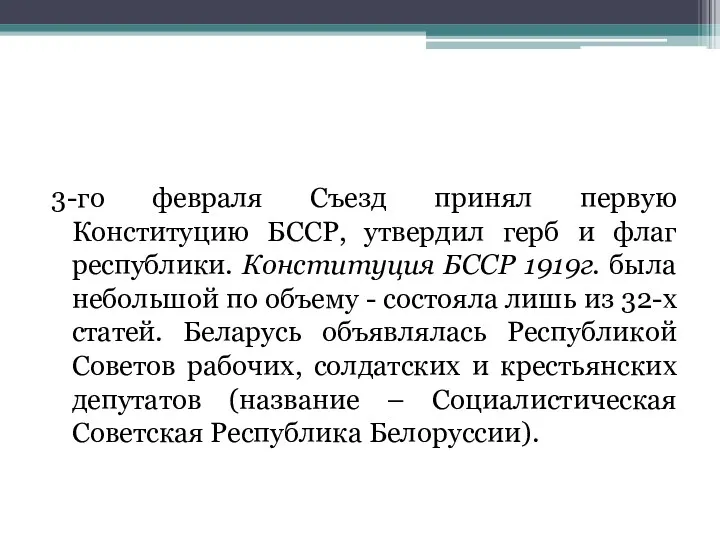 3-го февраля Съезд принял первую Конституцию БССР, утвердил герб и флаг республики. Конституция БССР 1919г. была небольшой по объему - состояла лишь из 32-х статей. Беларусь объявлялась Республикой Советов рабочих, солдатских и крестьянских депутатов (название – Социалистическая Советская Республика Белоруссии).